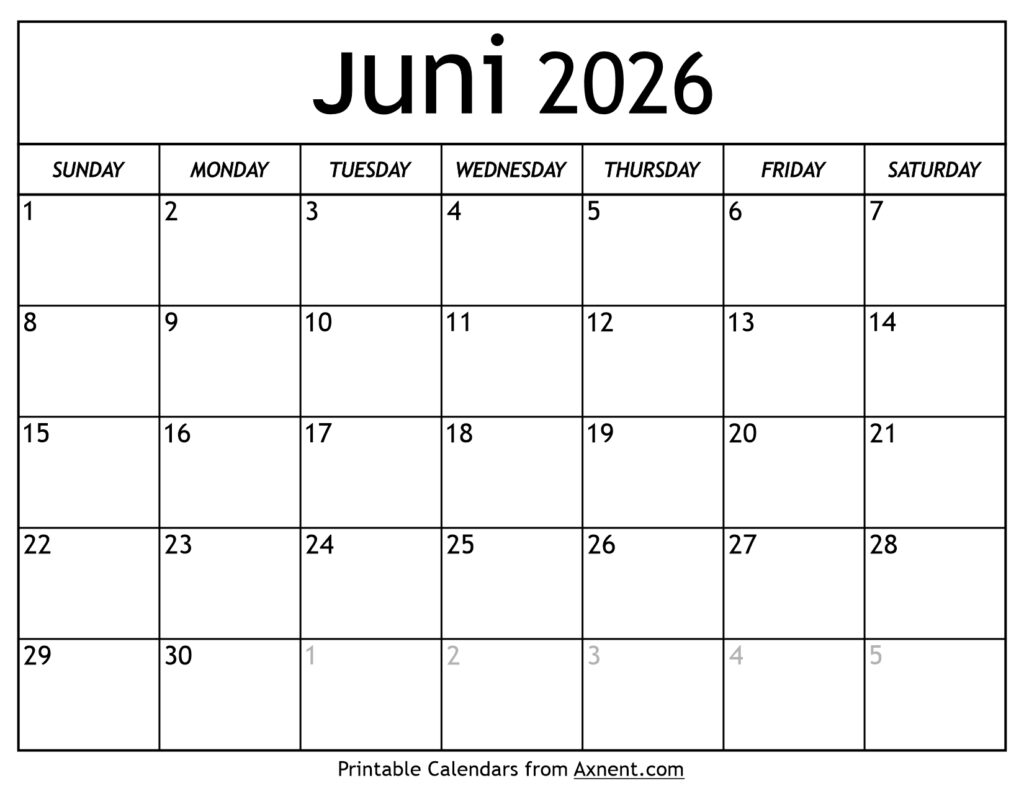 Juni 2026

| SUNDAY | MONDAY | TUESDAY | WEDNESDAY | THURSDAY | FRIDAY | SATURDAY |
|---|---|---|---|---|---|---|
| 1 | 2 | 3 | 4 | 5 | 6 | 7 |
| 8 | 9 | 10 | 11 | 12 | 13 | 14 |
| 15 | 16 | 17 | 18 | 19 | 20 | 21 |
| 22 | 23 | 24 | 25 | 26 | 27 | 28 |
| 29 | 30 | 1 | 2 | 3 | 4 | 5 |

Printable Calendars from Axnent.com